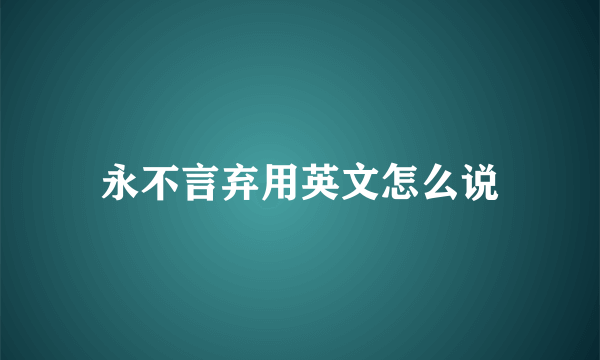 永不言弃用英文怎么说